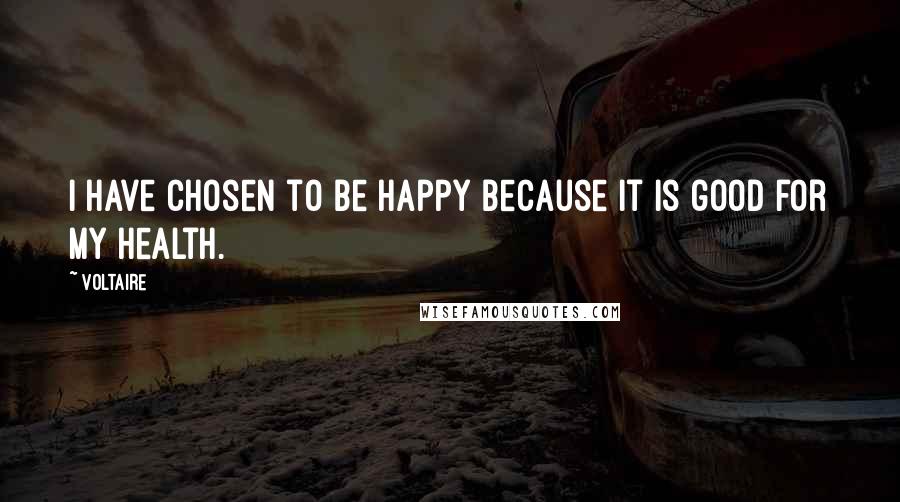 I HAVE CHOSEN TO BE HAPPY BECAUSE IT IS GOOD FOR MY HEALTH.

~ VOLTAIRE

WISEFAMOUSQUOTES.COM